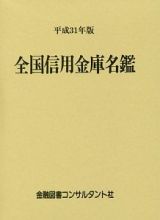 平成31年版

全国信用金庫名鑑

金融図書コンサルタント社